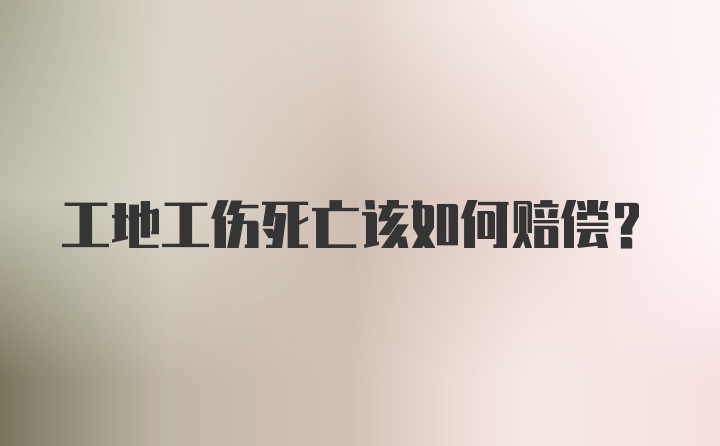 工地工伤死亡该如何赔偿？